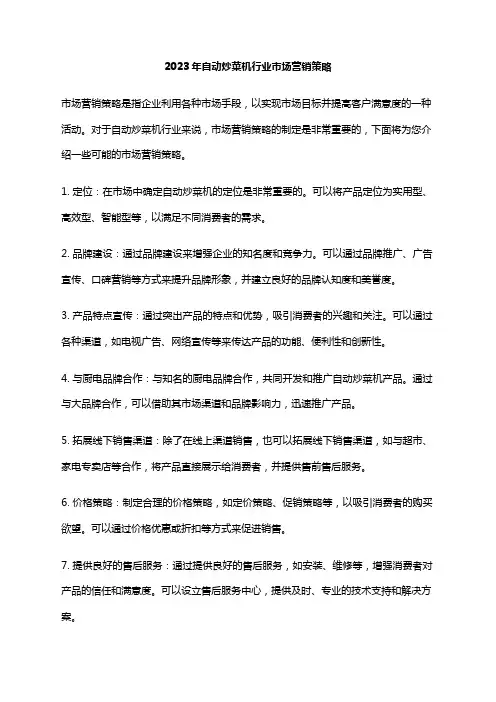 2023年自动炒菜机行业市场营销策略

市场营销策略是指企业利用各种市场手段，以实现市场目标并提高客户满意度的一种活动。对于自动炒菜机行业来说，市场营销策略的制定是非常重要的，下面将为您介绍一些可能的市场营销策略。

1. 定位：在市场中确定自动炒菜机的定位是非常重要的。可以将产品定位为实用型、高效型、智能型等，以满足不同消费者的需求。

2. 品牌建设：通过品牌建设来增强企业的知名度和竞争力。可以通过品牌推广、广告宣传、口碑营销等方式来提升品牌形象，并建立良好的品牌认知度和美誉度。

3. 产品特点宣传：通过突出产品的特点和优势，吸引消费者的兴趣和关注。可以通过各种渠道，如电视广告、网络宣传等来传达产品的功能、便利性和创新性。

4. 与厨电品牌合作：与知名的厨电品牌合作，共同开发和推广自动炒菜机产品。通过与大品牌合作，可以借助其市场渠道和品牌影响力，迅速推广产品。

5. 拓展线下销售渠道：除了在线上渠道销售，也可以拓展线下销售渠道，如与超市、家电专卖店等合作，将产品直接展示给消费者，并提供售前售后服务。

6. 价格策略：制定合理的价格策略，如定价策略、促销策略等，以吸引消费者的购买欲望。可以通过价格优惠或折扣等方式来促进销售。

7. 提供良好的售后服务：通过提供良好的售后服务，如安装、维修等，增强消费者对产品的信任和满意度。可以设立售后服务中心，提供及时、专业的技术支持和解决方案。